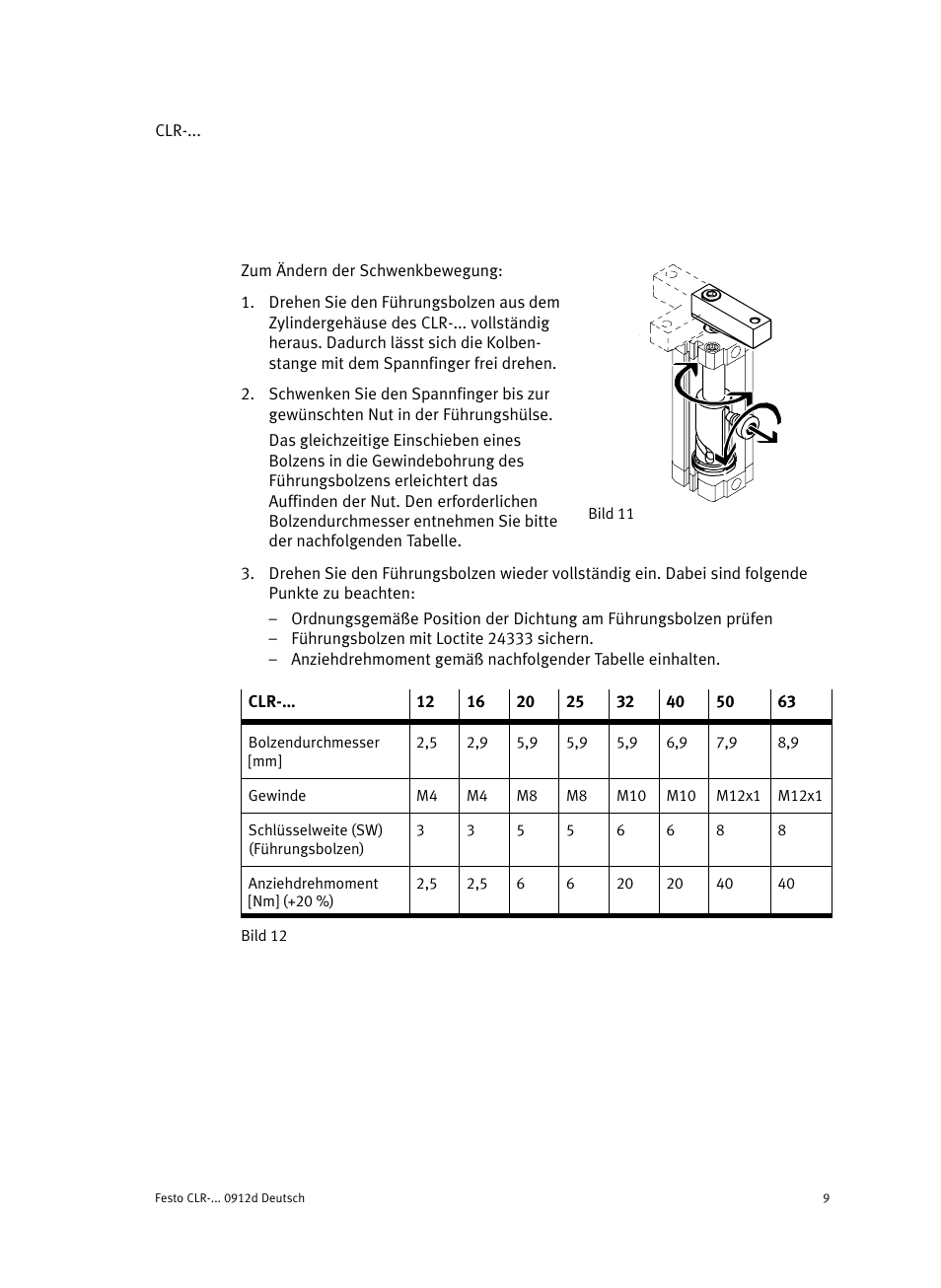 CLR-...

Zum Ändern der Schwenkbewegung:

1. Drehen Sie den Führungsbolzen aus dem Zylindergehäuse des CLR-... vollständig heraus. Dadurch lässt sich die Kolbenstange mit dem Spannfinger frei drehen.

2. Schwenken Sie den Spannfinger bis zur gewünschten Nut in der Führungshülse.

Das gleichzeitige Einschieben eines Bolzens in die Gewindebohrung des Führungsbolzens erleichtert das Auffinden der Nut. Den erforderlichen Bolzendurchmesser entnehmen Sie bitte der nachfolgenden Tabelle.

Bild 11

3. Drehen Sie den Führungsbolzen wieder vollständig ein. Dabei sind folgende Punkte zu beachten:
– Ordnungsgemäße Position der Dichtung am Führungsbolzen prüfen
– Führungsbolzen mit Loctite 24333 sichern.
– Anziehdrehmoment gemäß nachfolgender Tabelle einhalten.

| CLR-... | 12 | 16 | 20 | 25 | 32 | 40 | 50 | 63 |
|---|---|---|---|---|---|---|---|---|
| Bolzendurchmesser [mm] | 2,5 | 2,9 | 5,9 | 5,9 | 5,9 | 6,9 | 7,9 | 8,9 |
| Gewinde | M4 | M4 | M8 | M8 | M10 | M10 | M12x1 | M12x1 |
| Schlüsselweite (SW) (Führungsbolzen) | 3 | 3 | 5 | 5 | 6 | 6 | 8 | 8 |
| Anziehdrehmoment [Nm] (+20 %) | 2,5 | 2,5 | 6 | 6 | 20 | 20 | 40 | 40 |

Bild 12

Festo CLR-... 0912d Deutsch

9